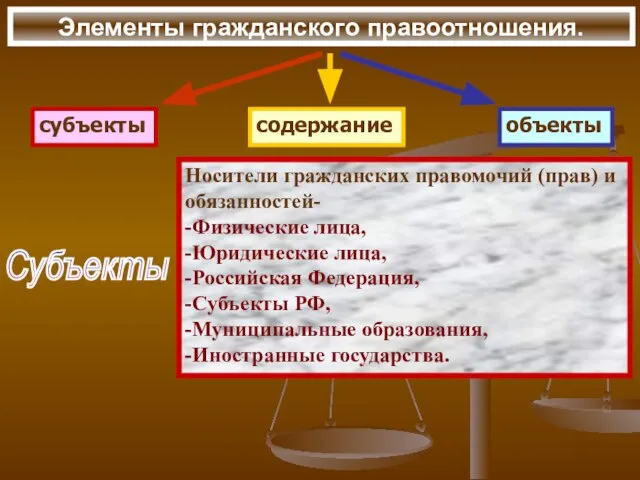 Элементы гражданского правоотношения.

субъекты

содержание

объекты

Субъекты

Носители гражданских правомочий (прав) и обязанностей-
-Физические лица,
-Юридические лица,
-Российская Федерация,
-Субъекты РФ,
-Муниципальные образования,
-Иностранные государства.